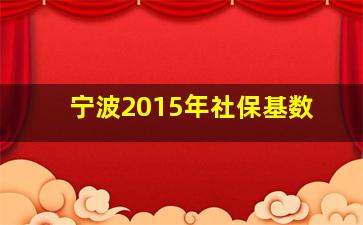 宁波2015年社保基数